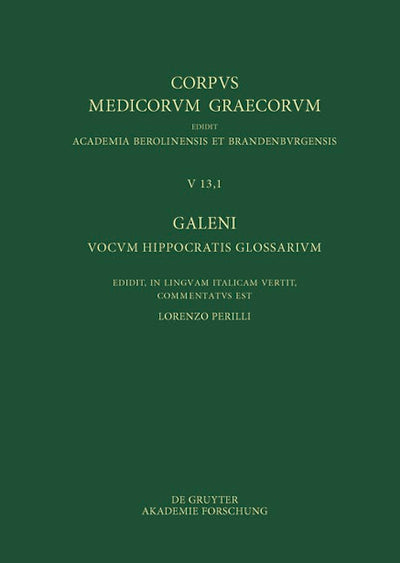 CORPVS
MEDICORVM GRAECORVM
EDIDIT
ACADEMIA BEROLINENSIS ET BRANDENBVRGENSIS

V 13,1

GALENI
VOCVM HIPPOCRATIS GLOSSARIVM

EDIDIT, IN LINGVAM ITALICAM VERTIT,
COMMENTATVS EST
LORENZO PERILLI

DE GRUYTER
AKADEMIE FORSCHUNG